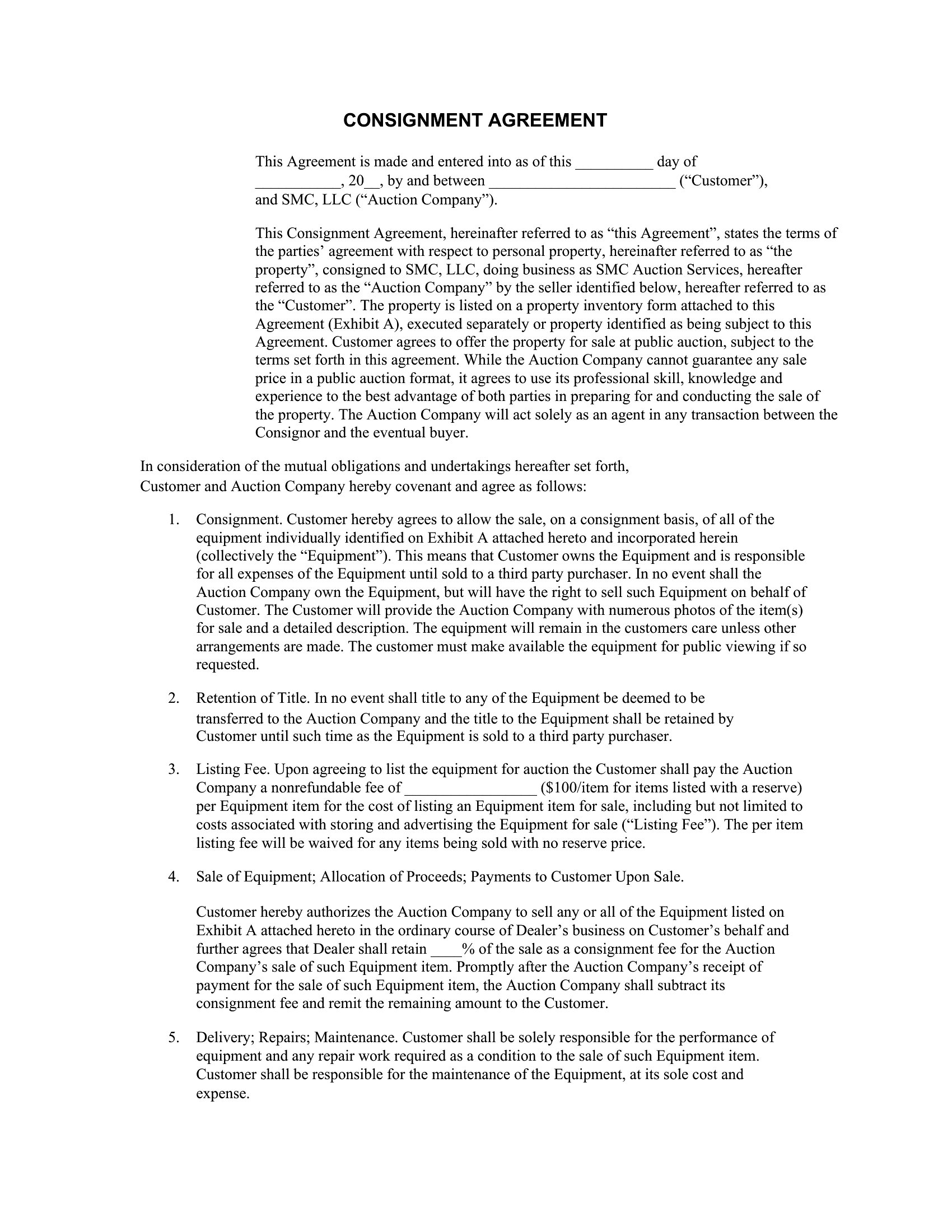 CONSIGNMENT AGREEMENT

This Agreement is made and entered into as of this ____ day of ____, 20____, by and between ____ ("Customer"), and SMC, LLC ("Auction Company").

This Consignment Agreement, hereinafter referred to as "this Agreement", states the terms of the parties' agreement with respect to personal property, hereinafter referred to as "the property", consigned to SMC, LLC, doing business as SMC Auction Services, hereafter referred to as the "Auction Company" by the seller identified below, hereafter referred to as the "Customer". The property is listed on a property inventory form attached to this Agreement (Exhibit A), executed separately or property identified as being subject to this Agreement. Customer agrees to offer the property for sale at public auction, subject to the terms set forth in this agreement. While the Auction Company cannot guarantee any sale price in a public auction format, it agrees to use its professional skill, knowledge and experience to the best advantage of both parties in preparing for and conducting the sale of the property. The Auction Company will act solely as an agent in any transaction between the Consignor and the eventual buyer.

In consideration of the mutual obligations and undertakings hereafter set forth, Customer and Auction Company hereby covenant and agree as follows:

1. Consignment. Customer hereby agrees to allow the sale, on a consignment basis, of all of the equipment individually identified on Exhibit A attached hereto and incorporated herein (collectively the "Equipment"). This means that Customer owns the Equipment and is responsible for all expenses of the Equipment until sold to a third party purchaser. In no event shall the Auction Company own the Equipment, but will have the right to sell such Equipment on behalf of Customer. The Customer will provide the Auction Company with numerous photos of the item(s) for sale and a detailed description. The equipment will remain in the customers care unless other arrangements are made. The customer must make available the equipment for public viewing if so requested.

2. Retention of Title. In no event shall title to any of the Equipment be deemed to be transferred to the Auction Company and the title to the Equipment shall be retained by Customer until such time as the Equipment is sold to a third party purchaser.

3. Listing Fee. Upon agreeing to list the equipment for auction the Customer shall pay the Auction Company a nonrefundable fee of ____ ($100/item for items listed with a reserve) per Equipment item for the cost of listing an Equipment item for sale, including but not limited to costs associated with storing and advertising the Equipment for sale ("Listing Fee"). The per item listing fee will be waived for any items being sold with no reserve price.

4. Sale of Equipment; Allocation of Proceeds; Payments to Customer Upon Sale.

Customer hereby authorizes the Auction Company to sell any or all of the Equipment listed on Exhibit A attached hereto in the ordinary course of Dealer's business on Customer's behalf and further agrees that Dealer shall retain ____% of the sale as a consignment fee for the Auction Company's sale of such Equipment item. Promptly after the Auction Company's receipt of payment for the sale of such Equipment item, the Auction Company shall subtract its consignment fee and remit the remaining amount to the Customer.

5. Delivery; Repairs; Maintenance. Customer shall be solely responsible for the performance of equipment and any repair work required as a condition to the sale of such Equipment item. Customer shall be responsible for the maintenance of the Equipment, at its sole cost and expense.